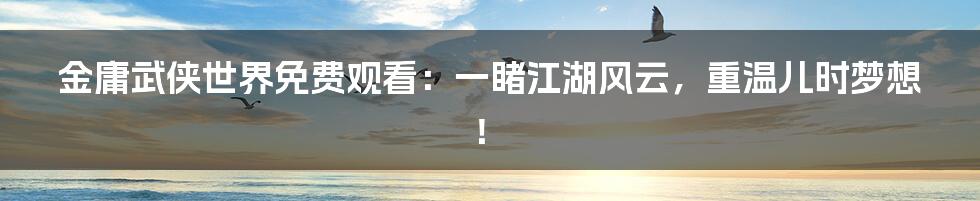 金庸武侠世界免费观看：一睹江湖风云，重温儿时梦想！